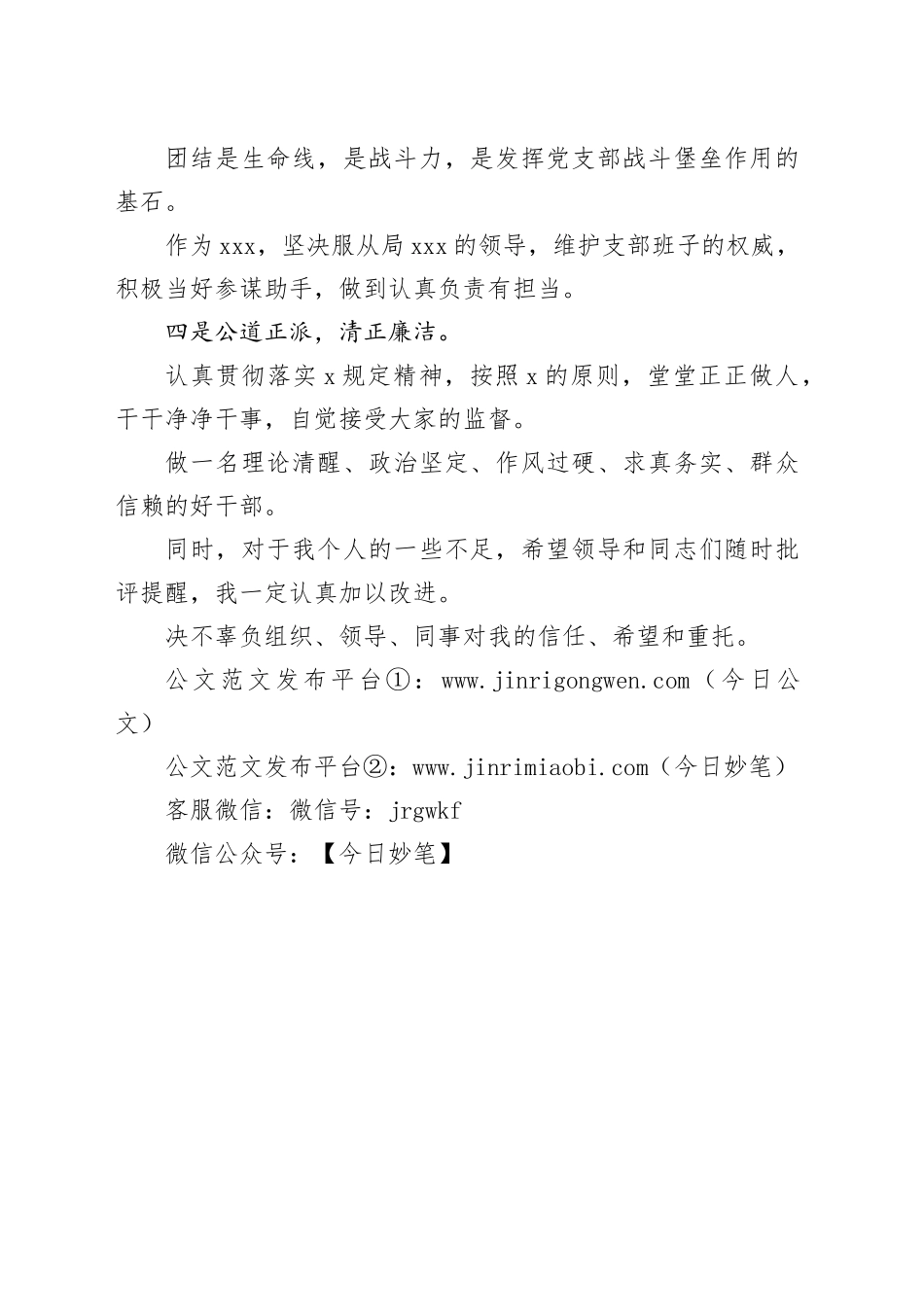 团结是生命线，是战斗力，是发挥党支部战斗堡垒作用的基石。

作为xxx，坚决服从局xxx的领导，维护支部班子的权威，积极当好参谋助手，做到认真负责有担当。

四是公道正派，清正廉洁。

认真贯彻落实x规定精神，按照x的原则，堂堂正正做人，干干净净干事，自觉接受大家的监督。

做一名理论清醒、政治坚定、作风过硬、求真务实、群众信赖的好干部。

同时，对于我个人的一些不足，希望领导和同志们随时批评提醒，我一定认真加以改进。

决不辜负组织、领导、同事对我的信任、希望和重托。

公文范文发布平台①：www.jinrigongwen.com（今日公文）

公文范文发布平台②：www.jinrimiaobi.com（今日妙笔）

客服微信：微信号：jrgwkf

微信公众号：【今日妙笔】